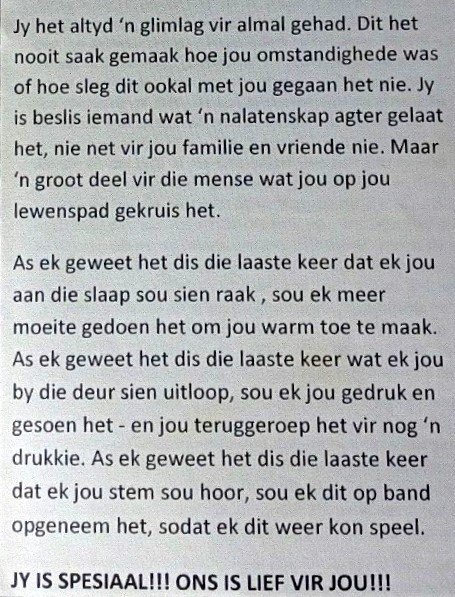 Jy het altyd ‘n glimlag vir almal gehad. Dit het nooit saak gemaak hoe jou omstandighede was of hoe sleg dit ookal met jou gegaan het nie. Jy is beslis iemand wat ‘n nalatenskap agter gelaat het, nie net vir jou familie en vriende nie. Maar ‘n groot deel vir die mense wat jou op jou lewenspad gekruis het.

As ek geweet het dis die laaste keer dat ek jou aan die slaap sou sien raak , sou ek meer moeite gedoen het om jou warm toe te maak. As ek geweet het dis die laaste keer wat ek jou by die deur sien uitloop, sou ek jou gedruk en gesoen het - en jou teruggeroep het vir nog ‘n drukkie. As ek geweet het dis die laaste keer dat ek jou stem sou hoor, sou ek dit op band opgeneem het, sodat ek dit weer kon speel.

JY IS SPESIAAL!!! ONS IS LIEF VIR JOU!!!